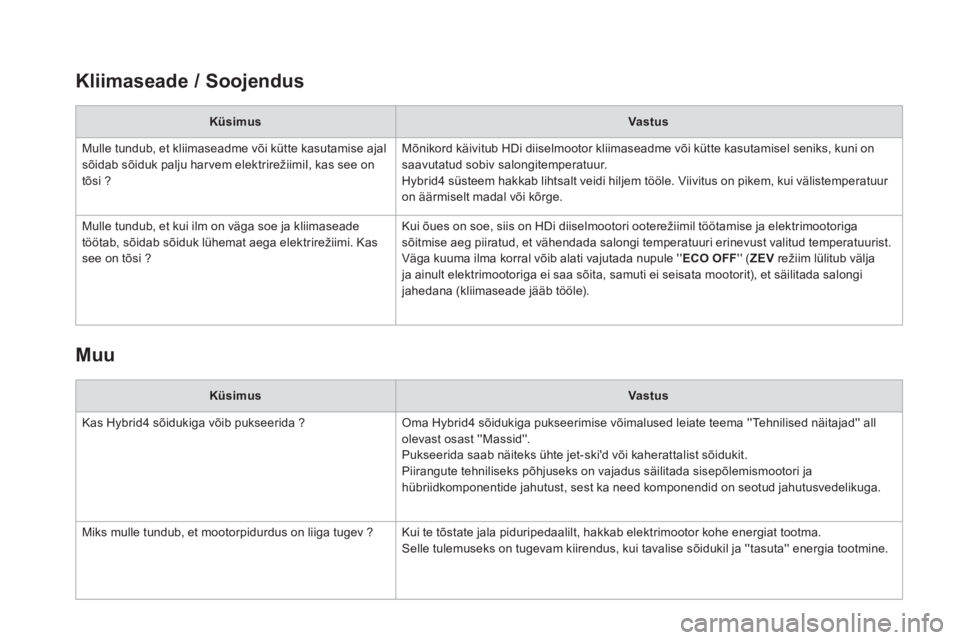 Kliimaseade / Soojendus

| Küsimus | Vastus |
|---|---|
| Mulle tundub, et kliimaseadme või kütte kasutamise ajal sõidab sõiduk palju harvem elektrirežiimil, kas see on tõsi ? | Mõnikord käivitub HDi diiselmootor kliimaseadme või kütte kasutamisel seniks, kuni on saavutatud sobiv salongitemperatuur. Hybrid4 süsteem hakkab lihtsalt veidi hiljem tööle. Viivitus on pikem, kui välistemperatuur on äärmiselt madal või kõrge. |
| Mulle tundub, et kui ilm on väga soe ja kliimaseade töötab, sõidab sõiduk lühemat aega elektrirežiimi. Kas see on tõsi ? | Kui õues on soe, siis on HDi diiselmootori ooterežiimil töötamise ja elektrimootoriga sõitmise aeg piiratud, et vähendada salongi temperatuuri erinevust valitud temperatuurist. Väga kuuma ilma korral võib alati vajutada nupule ''ECO OFF'' (ZEV režiim lülitub välja ja ainult elektrimootoriga ei saa sõita, samuti ei seisata mootorit), et säilitada salongi jahedana (kliimaseade jääb tööle). |

Muu

| Küsimus | Vastus |
|---|---|
| Kas Hybrid4 sõidukiga võib pukseerida ? | Oma Hybrid4 sõidukiga pukseerimise võimalused leiate teema ''Tehnilised näitajad'' all olevast osast ''Massid''. Pukseerida saab näiteks ühte jet-ski'd või kaherattalist sõidukit. Piirangute tehniliseks põhjuseks on vajadus säilitada sisepõlemismootori ja hübriidkomponentide jahutust, sest ka need komponendid on seotud jahutusvedelikuga. |
| Miks mulle tundub, et mootorpidurdus on liiga tugev ? | Kui te tõstate jala piduripedaalilt, hakkab elektrimootor kohe energiat tootma. Selle tulemuseks on tugevam kiirendus, kui tavalise sõidukil ja ''tasuta'' energia tootmine. |

carmanualsonline.info